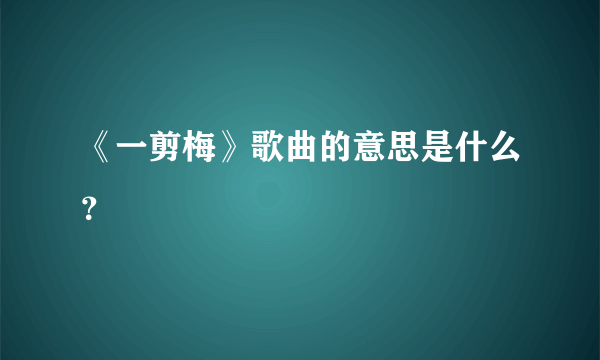 《一剪梅》歌曲的意思是什么?